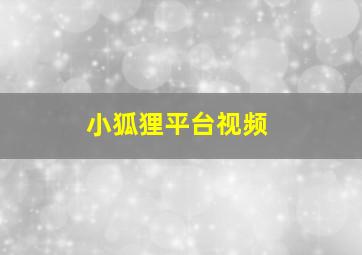 小狐狸平台视频